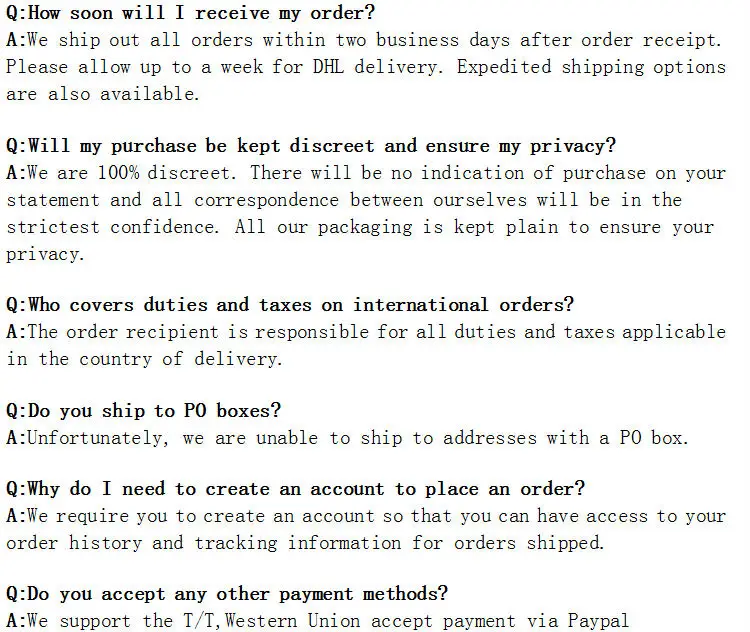 Q:How soon will I receive my order?
A:We ship out all orders within two business days after order receipt. Please allow up to a week for DHL delivery. Expedited shipping options are also available.

Q:Will my purchase be kept discreet and ensure my privacy?
A:We are 100% discreet. There will be no indication of purchase on your statement and all correspondence between ourselves will be in the strictest confidence. All our packaging is kept plain to ensure your privacy.

Q:Who covers duties and taxes on international orders?
A:The order recipient is responsible for all duties and taxes applicable in the country of delivery.

Q:Do you ship to PO boxes?
A:Unfortunately, we are unable to ship to addresses with a PO box.

Q:Why do I need to create an account to place an order?
A:We require you to create an account so that you can have access to your order history and tracking information for orders shipped.

Q:Do you accept any other payment methods?
A:We support the T/T,Western Union accept payment via Paypal